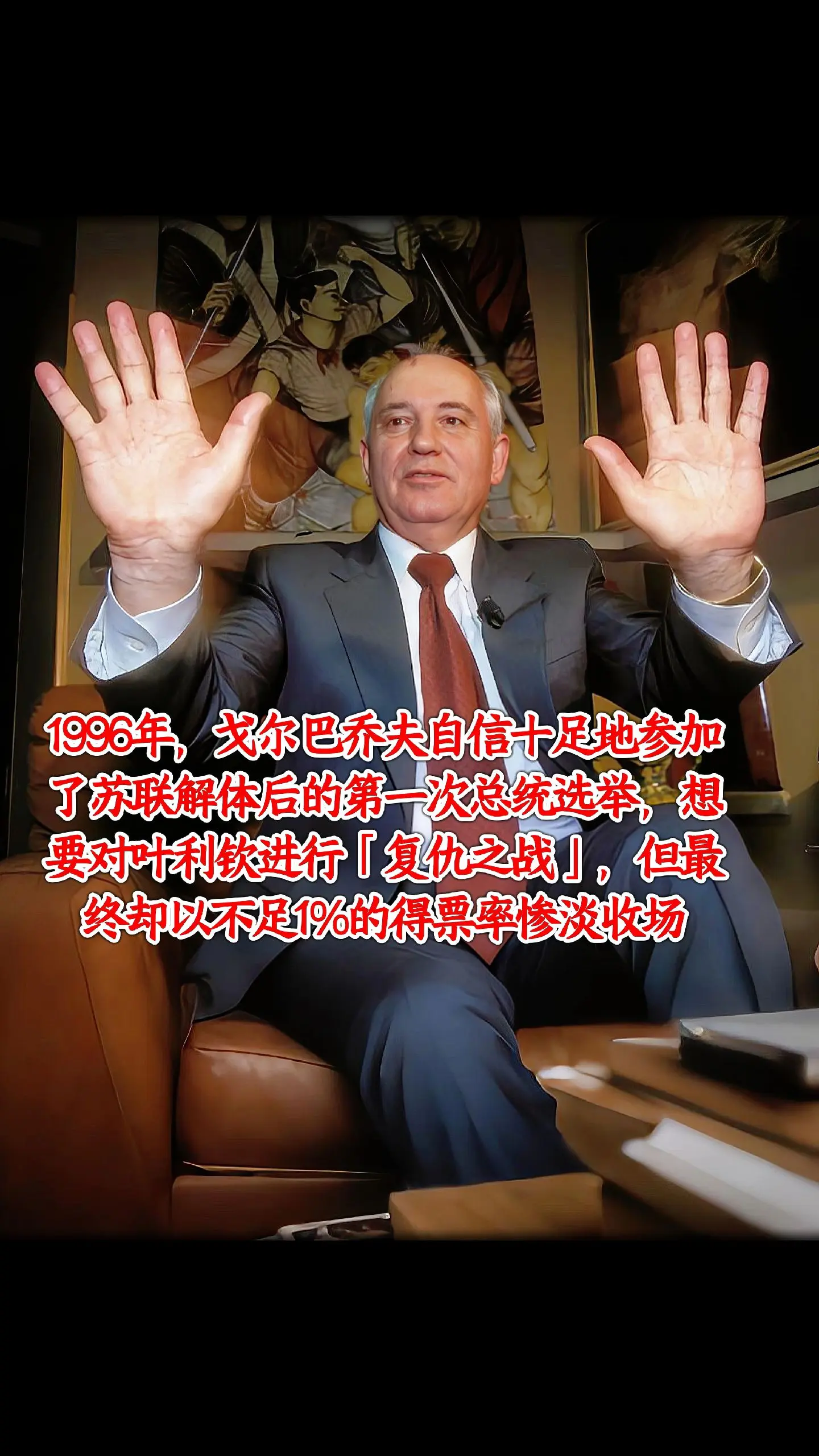 1996年，戈尔巴乔夫自信十足地参加了苏联解体后的第一次总统选举，想要对叶利钦进行「复仇之战」，但最终却以不足1%的得票率惨淡收场